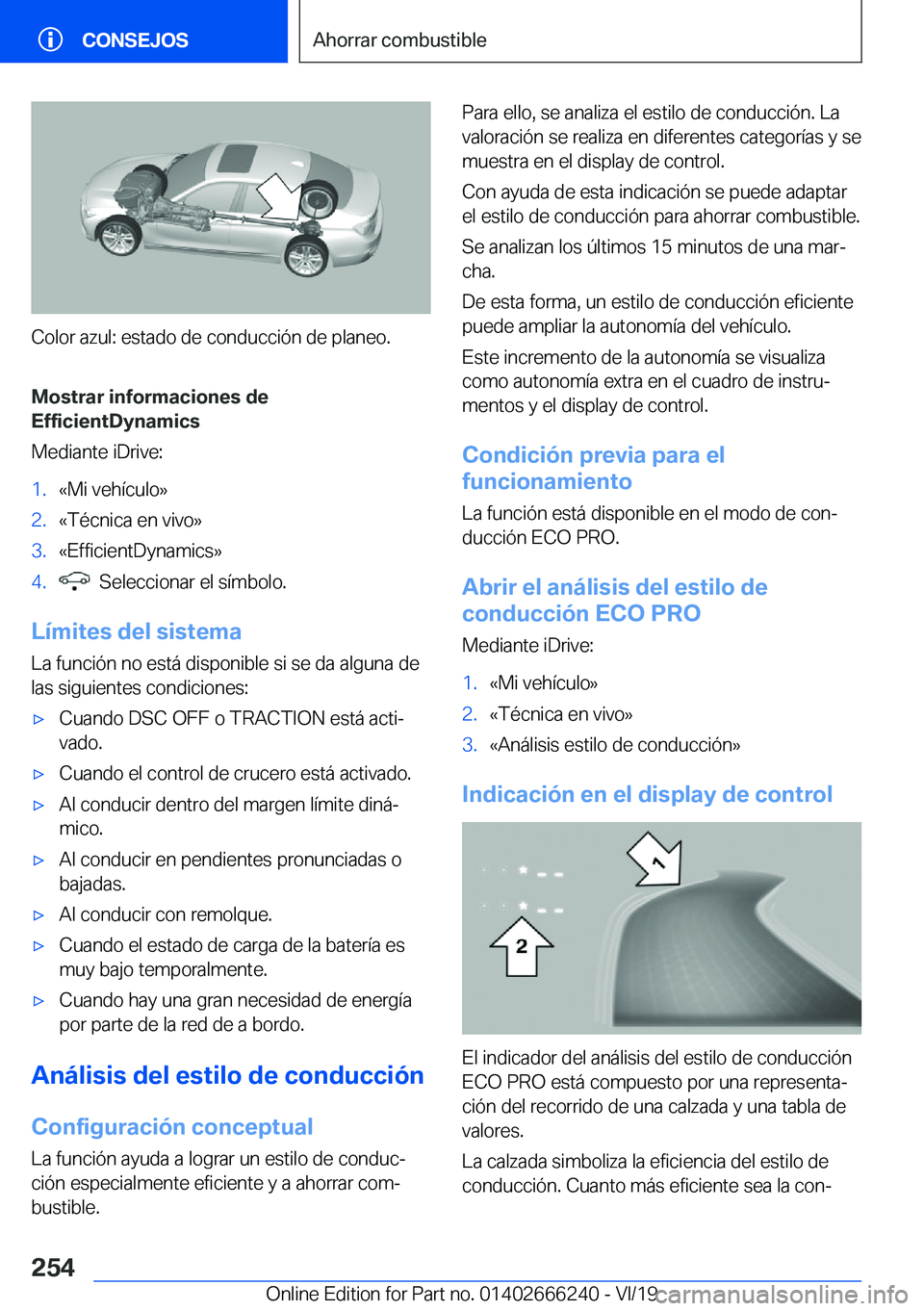 CONSEJOS

Ahorrar combustible

Color azul: estado de conducción de planeo.

Mostrar informaciones de EfficientDynamics

Mediante iDrive:

1. «Mi vehículo»
2. «Técnica en vivo»
3. «EfficientDynamics»
4. Seleccionar el símbolo.

Límites del sistema

La función no está disponible si se da alguna de las siguientes condiciones:

▷ Cuando DSC OFF o TRACTION está activado.
▷ Cuando el control de crucero está activado.
▷ Al conducir dentro del margen límite dinámico.
▷ Al conducir en pendientes pronunciadas o bajadas.
▷ Al conducir con remolque.
▷ Cuando el estado de carga de la batería es muy bajo temporalmente.
▷ Cuando hay una gran necesidad de energía por parte de la red de a bordo.

Análisis del estilo de conducción

Configuración conceptual

La función ayuda a lograr un estilo de conducción especialmente eficiente y a ahorrar combustible.

Para ello, se analiza el estilo de conducción. La valoración se realiza en diferentes categorías y se muestra en el display de control.

Con ayuda de esta indicación se puede adaptar el estilo de conducción para ahorrar combustible.

Se analizan los últimos 15 minutos de una marcha.

De esta forma, un estilo de conducción eficiente puede ampliar la autonomía del vehículo.

Este incremento de la autonomía se visualiza como autonomía extra en el cuadro de instrumentos y el display de control.

Condición previa para el funcionamiento

La función está disponible en el modo de conducción ECO PRO.

Abrir el análisis del estilo de conducción ECO PRO

Mediante iDrive:

1. «Mi vehículo»
2. «Técnica en vivo»
3. «Análisis estilo de conducción»

Indicación en el display de control

1

2

El indicador del análisis del estilo de conducción ECO PRO está compuesto por una representación del recorrido de una calzada y una tabla de valores.

La calzada simboliza la eficiencia del estilo de conducción. Cuanto más eficiente sea la con-

254

Online Edition for Part no. 01402666240 - VI/19

carmanualsonline.info